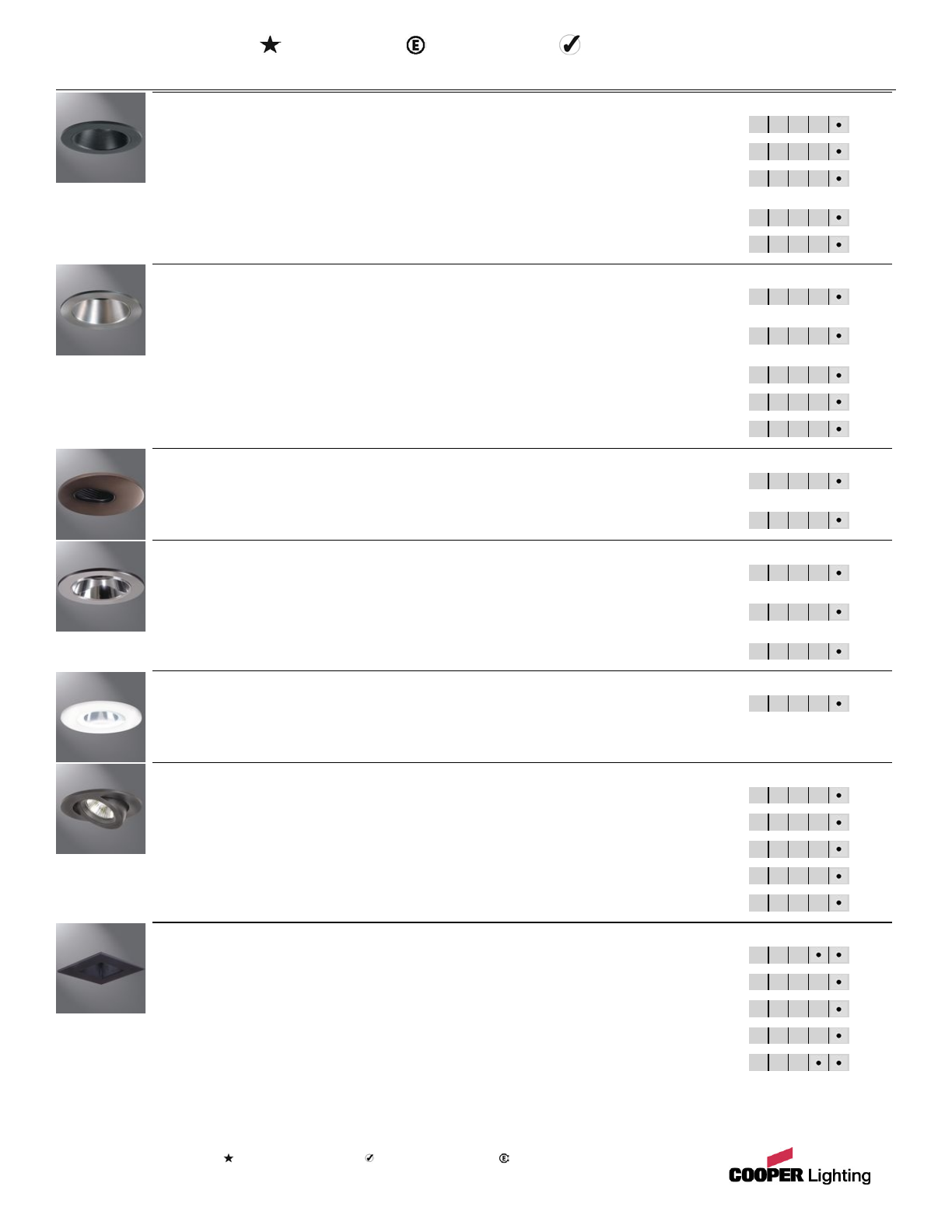 COOPER Lighting